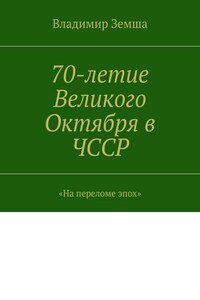 Владимир Земша

70-летие Великого Октября в ЧССР

«На переломе эпох»